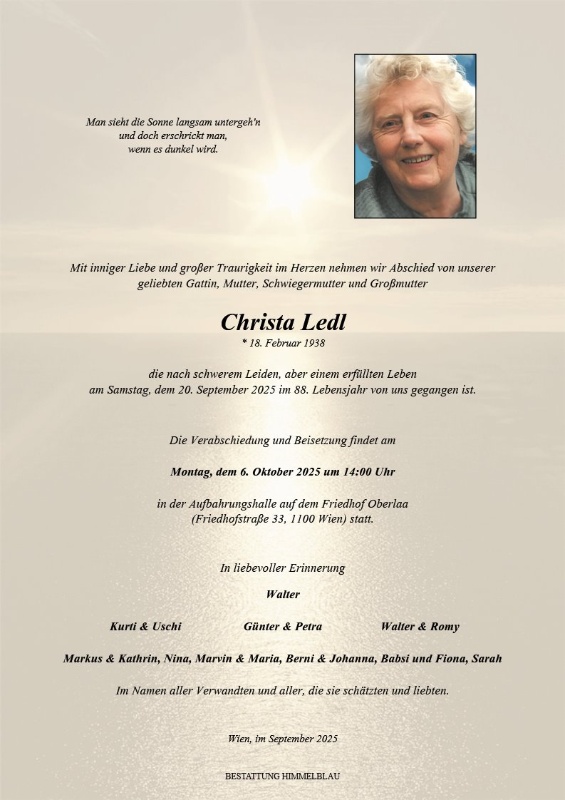 Man sieht die Sonne langsam untergeh'n
und doch erschrickt man,
wenn es dunkel wird.

Mit inniger Liebe und großer Traurigkeit im Herzen nehmen wir Abschied von unserer geliebten Gattin, Mutter, Schwiegermutter und Großmutter

Christa Ledl
* 18. Februar 1938

die nach schwerem Leiden, aber einem erfüllten Leben am Samstag, dem 20. September 2025 im 88. Lebensjahr von uns gegangen ist.

Die Verabschiedung und Beisetzung findet am

Montag, dem 6. Oktober 2025 um 14:00 Uhr

in der Aufbahrungshalle auf dem Friedhof Oberlaa
(Friedhofstraße 33, 1100 Wien) statt.

In liebevoller Erinnerung

Walter

Kurti & Uschi

Günter & Petra

Walter & Romy

Markus & Kathrin, Nina, Marvin & Maria, Berni & Johanna, Babsi und Fiona, Sarah

Im Namen aller Verwandten und aller, die sie schätzten und liebten.

Wien, im September 2025

BESTATTUNG HIMMELBLAU